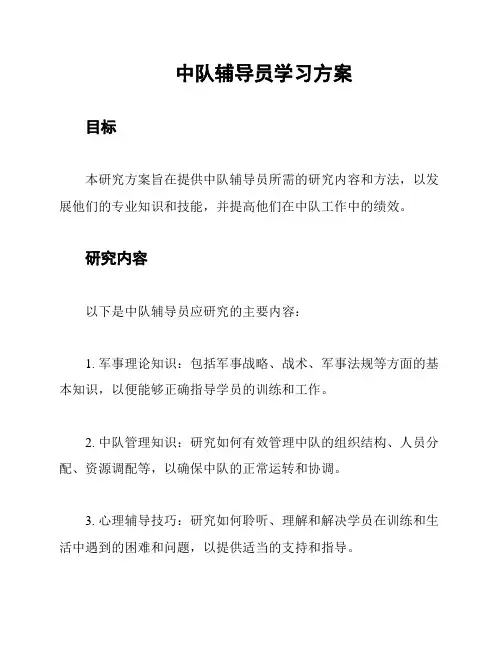 中队辅导员学习方案

目标

本研究方案旨在提供中队辅导员所需的研究内容和方法，以发展他们的专业知识和技能，并提高他们在中队工作中的绩效。

研究内容

以下是中队辅导员应研究的主要内容：

1. 军事理论知识：包括军事战略、战术、军事法规等方面的基本知识，以便能够正确指导学员的训练和工作。

2. 中队管理知识：研究如何有效管理中队的组织结构、人员分配、资源调配等，以确保中队的正常运转和协调。

3. 心理辅导技巧：研究如何聆听、理解和解决学员在训练和生活中遇到的困难和问题，以提供适当的支持和指导。